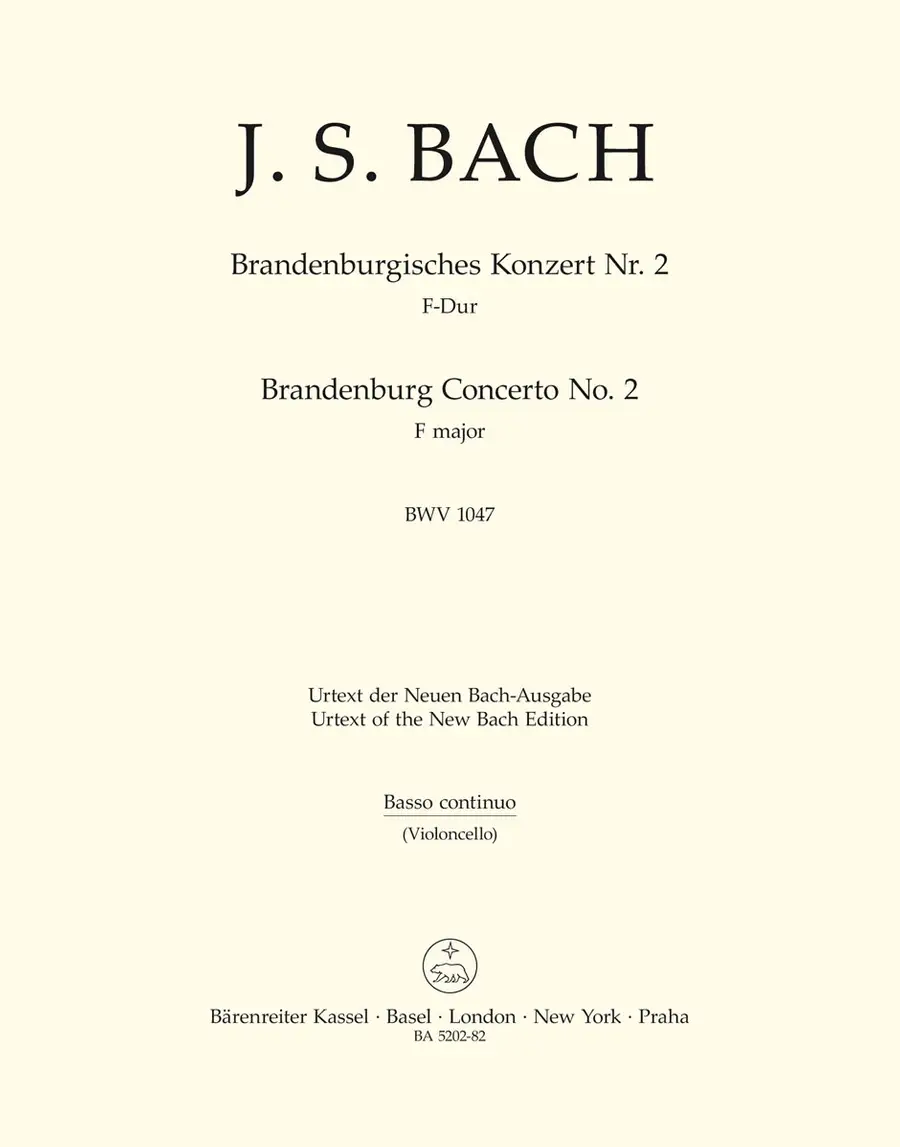 J. S. BACH

Brandenburgisches Konzert Nr. 2
F-Dur

Brandenburg Concerto No. 2
F major

BWV 1047

Urtext der Neuen Bach-Ausgabe
Urtext of the New Bach Edition

Basso continuo
(Violoncello)

Bärenreiter Kassel · Basel · London · New York · Praha
BA 5202-82